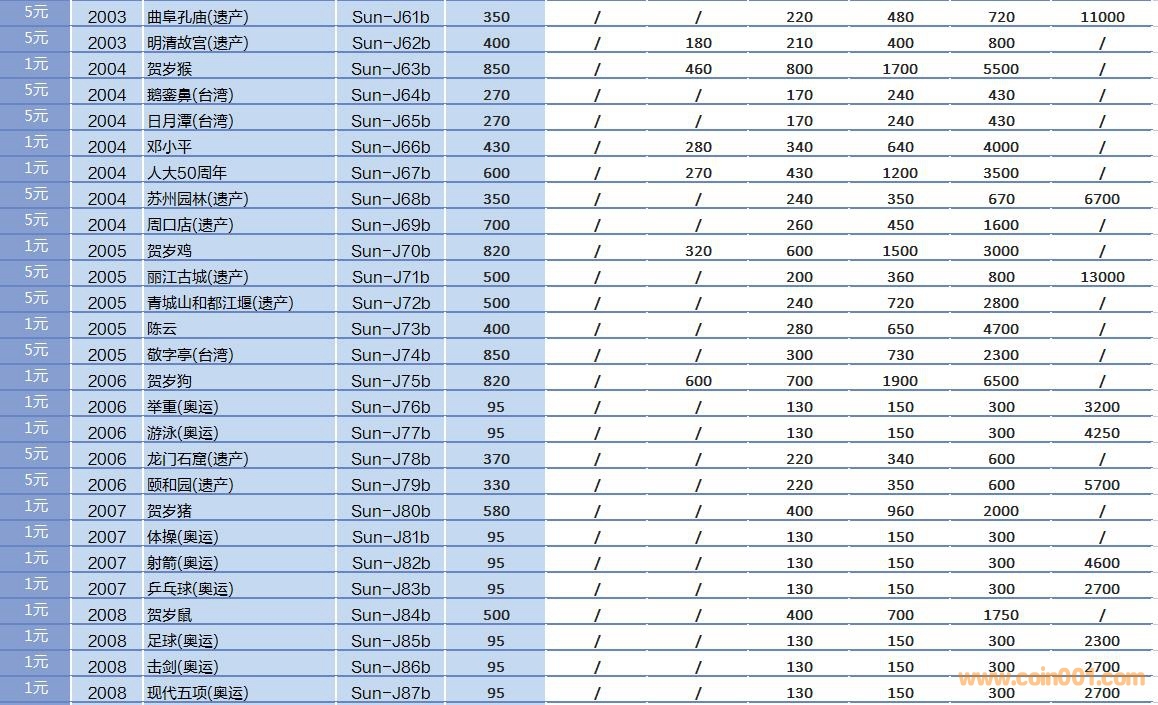 | | | | | | | | | | | |
|---|---|---|---|---|---|---|---|---|---|---|
| 5元 | 2003 | 曲阜孔庙(遗产) | Sun-J61b | 350 | / | / | 220 | 480 | 720 | 11000 |
| 5元 | 2003 | 明清故宫(遗产) | Sun-J62b | 400 | / | 180 | 210 | 400 | 800 | / |
| 1元 | 2004 | 贺岁猴 | Sun-J63b | 850 | / | 460 | 800 | 1700 | 5500 | / |
| 5元 | 2004 | 鹅銮鼻(台湾) | Sun-J64b | 270 | / | / | 170 | 240 | 430 | / |
| 5元 | 2004 | 日月潭(台湾) | Sun-J65b | 270 | / | / | 170 | 240 | 430 | / |
| 1元 | 2004 | 邓小平 | Sun-J66b | 430 | / | 280 | 340 | 640 | 4000 | / |
| 1元 | 2004 | 人大50周年 | Sun-J67b | 600 | / | 270 | 430 | 1200 | 3500 | / |
| 5元 | 2004 | 苏州园林(遗产) | Sun-J68b | 350 | / | / | 240 | 350 | 670 | 6700 |
| 5元 | 2004 | 周口店(遗产) | Sun-J69b | 700 | / | / | 260 | 450 | 1600 | / |
| 1元 | 2005 | 贺岁鸡 | Sun-J70b | 820 | / | 320 | 600 | 1500 | 3000 | / |
| 5元 | 2005 | 丽江古城(遗产) | Sun-J71b | 500 | / | / | 200 | 360 | 800 | 13000 |
| 5元 | 2005 | 青城山和都江堰(遗产) | Sun-J72b | 500 | / | / | 240 | 720 | 2800 | / |
| 1元 | 2005 | 陈云 | Sun-J73b | 400 | / | / | 280 | 650 | 4700 | / |
| 5元 | 2005 | 敬字亭(台湾) | Sun-J74b | 850 | / | / | 300 | 730 | 2300 | / |
| 1元 | 2006 | 贺岁狗 | Sun-J75b | 820 | / | 600 | 700 | 1900 | 6500 | / |
| 1元 | 2006 | 举重(奥运) | Sun-J76b | 95 | / | / | 130 | 150 | 300 | 3200 |
| 1元 | 2006 | 游泳(奥运) | Sun-J77b | 95 | / | / | 130 | 150 | 300 | 4250 |
| 5元 | 2006 | 龙门石窟(遗产) | Sun-J78b | 370 | / | / | 220 | 340 | 600 | / |
| 5元 | 2006 | 颐和园(遗产) | Sun-J79b | 330 | / | / | 220 | 350 | 600 | 5700 |
| 1元 | 2007 | 贺岁猪 | Sun-J80b | 580 | / | / | 400 | 960 | 2000 | / |
| 1元 | 2007 | 体操(奥运) | Sun-J81b | 95 | / | / | 130 | 150 | 300 | / |
| 1元 | 2007 | 射箭(奥运) | Sun-J82b | 95 | / | / | 130 | 150 | 300 | 4600 |
| 1元 | 2007 | 乒乓球(奥运) | Sun-J83b | 95 | / | / | 130 | 150 | 300 | 2700 |
| 1元 | 2008 | 贺岁鼠 | Sun-J84b | 500 | / | / | 400 | 700 | 1750 | / |
| 1元 | 2008 | 足球(奥运) | Sun-J85b | 95 | / | / | 130 | 150 | 300 | 2300 |
| 1元 | 2008 | 击剑(奥运) | Sun-J86b | 95 | / | / | 130 | 150 | 300 | 2700 |
| 1元 | 2008 | 现代五项(奥运) | Sun-J87b | 95 | / | / | 130 | 150 | 300 | 2700 |

www.coin001.com